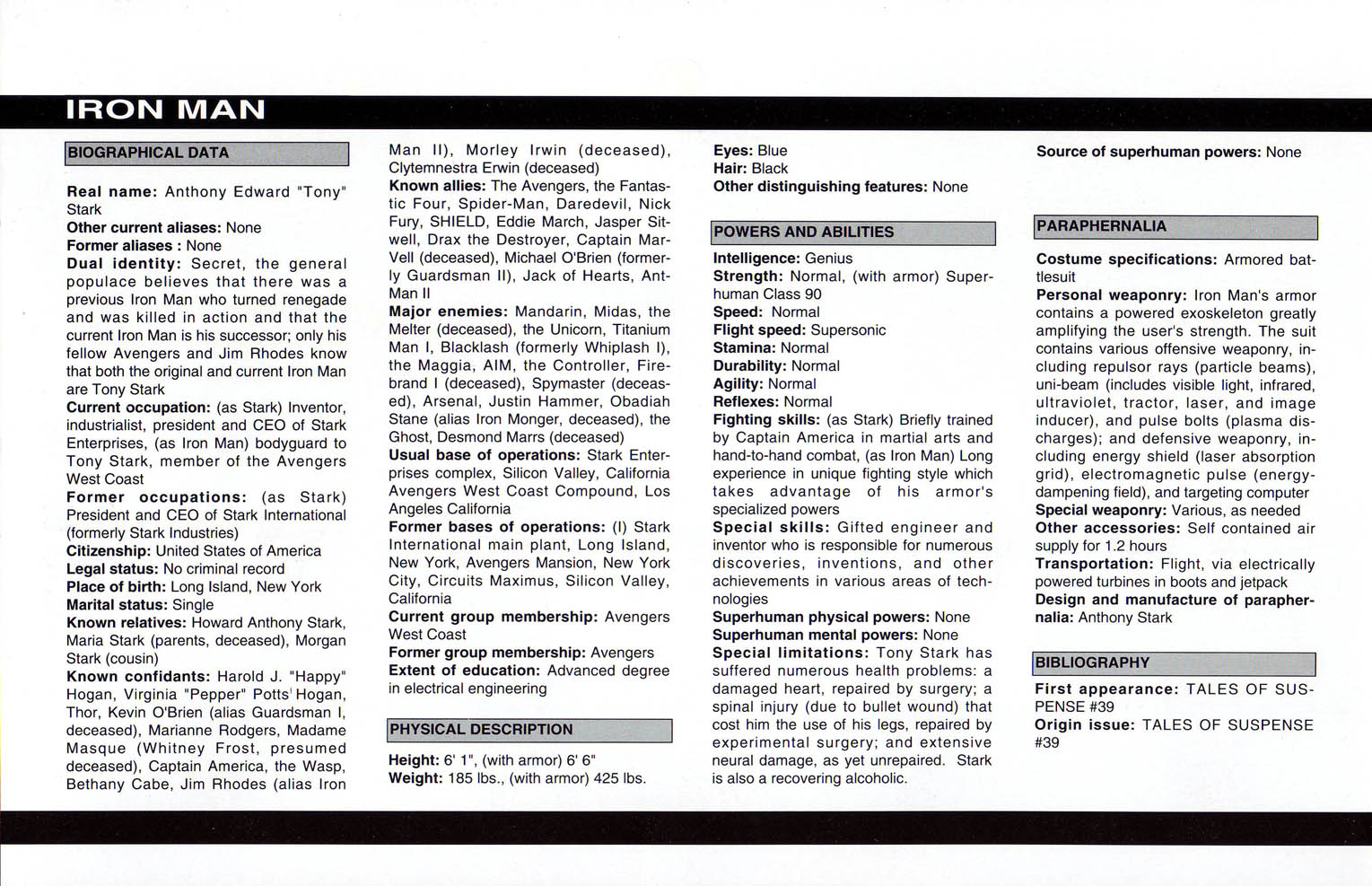 IRON MAN

BIOGRAPHICAL DATA

Real name: Anthony Edward "Tony" Stark
Other current aliases: None
Former aliases : None
Dual identity: Secret, the general populace believes that there was a previous Iron Man who turned renegade and was killed in action and that the current Iron Man is his successor; only his fellow Avengers and Jim Rhodes know that both the original and current Iron Man are Tony Stark
Current occupation: (as Stark) Inventor, industrialist, president and CEO of Stark Enterprises, (as Iron Man) bodyguard to Tony Stark, member of the Avengers West Coast
Former occupations: (as Stark) President and CEO of Stark International (formerly Stark Industries)
Citizenship: United States of America
Legal status: No criminal record
Place of birth: Long Island, New York
Marital status: Single
Known relatives: Howard Anthony Stark, Maria Stark (parents, deceased), Morgan Stark (cousin)
Known confidants: Harold J. "Happy" Hogan, Virginia "Pepper" Potts Hogan, Thor, Kevin O'Brien (alias Guardsman I, deceased), Marianne Rodgers, Madame Masque (Whitney Frost, presumed deceased), Captain America, the Wasp, Bethany Cabe, Jim Rhodes (alias Iron Man II), Morley Irwin (deceased), Clytemnestra Erwin (deceased)
Known allies: The Avengers, the Fantastic Four, Spider-Man, Daredevil, Nick Fury, SHIELD, Eddie March, Jasper Sitwell, Drax the Destroyer, Captain Mar-Vell (deceased), Michael O'Brien (formerly Guardsman II), Jack of Hearts, Ant-Man II
Major enemies: Mandarin, Midas, the Melter (deceased), the Unicorn, Titanium Man I, Blacklash (formerly Whiplash I), the Maggia, AIM, the Controller, Firebrand I (deceased), Spymaster (deceased), Arsenal, Justin Hammer, Obadiah Stane (alias Iron Monger, deceased), the Ghost, Desmond Marrs (deceased)
Usual base of operations: Stark Enterprises complex, Silicon Valley, California Avengers West Coast Compound, Los Angeles California
Former bases of operations: (I) Stark International main plant, Long Island, New York, Avengers Mansion, New York City, Circuits Maximus, Silicon Valley, California
Current group membership: Avengers West Coast
Former group membership: Avengers
Extent of education: Advanced degree in electrical engineering

PHYSICAL DESCRIPTION

Height: 6' 1", (with armor) 6' 6"
Weight: 185 lbs., (with armor) 425 lbs.
Eyes: Blue
Hair: Black
Other distinguishing features: None

POWERS AND ABILITIES

Intelligence: Genius
Strength: Normal, (with armor) Superhuman Class 90
Speed: Normal
Flight speed: Supersonic
Stamina: Normal
Durability: Normal
Agility: Normal
Reflexes: Normal
Fighting skills: (as Stark) Briefly trained by Captain America in martial arts and hand-to-hand combat, (as Iron Man) Long experience in unique fighting style which takes advantage of his armor's specialized powers
Special skills: Gifted engineer and inventor who is responsible for numerous discoveries, inventions, and other achievements in various areas of technologies
Superhuman physical powers: None
Superhuman mental powers: None
Special limitations: Tony Stark has suffered numerous health problems: a damaged heart, repaired by surgery; a spinal injury (due to bullet wound) that cost him the use of his legs, repaired by experimental surgery; and extensive neural damage, as yet unrepaired. Stark is also a recovering alcoholic.
Source of superhuman powers: None

PARAPHERNALIA

Costume specifications: Armored battlesuit
Personal weaponry: Iron Man's armor contains a powered exoskeleton greatly amplifying the user's strength. The suit contains various offensive weaponry, including repulsor rays (particle beams), uni-beam (includes visible light, infrared, ultraviolet, tractor, laser, and image inducer), and pulse bolts (plasma discharges); and defensive weaponry, including energy shield (laser absorption grid), electromagnetic pulse (energy-dampening field), and targeting computer
Special weaponry: Various, as needed
Other accessories: Self contained air supply for 1.2 hours
Transportation: Flight, via electrically powered turbines in boots and jetpack
Design and manufacture of paraphernalia: Anthony Stark

BIBLIOGRAPHY

First appearance: TALES OF SUSPENSE #39
Origin issue: TALES OF SUSPENSE #39